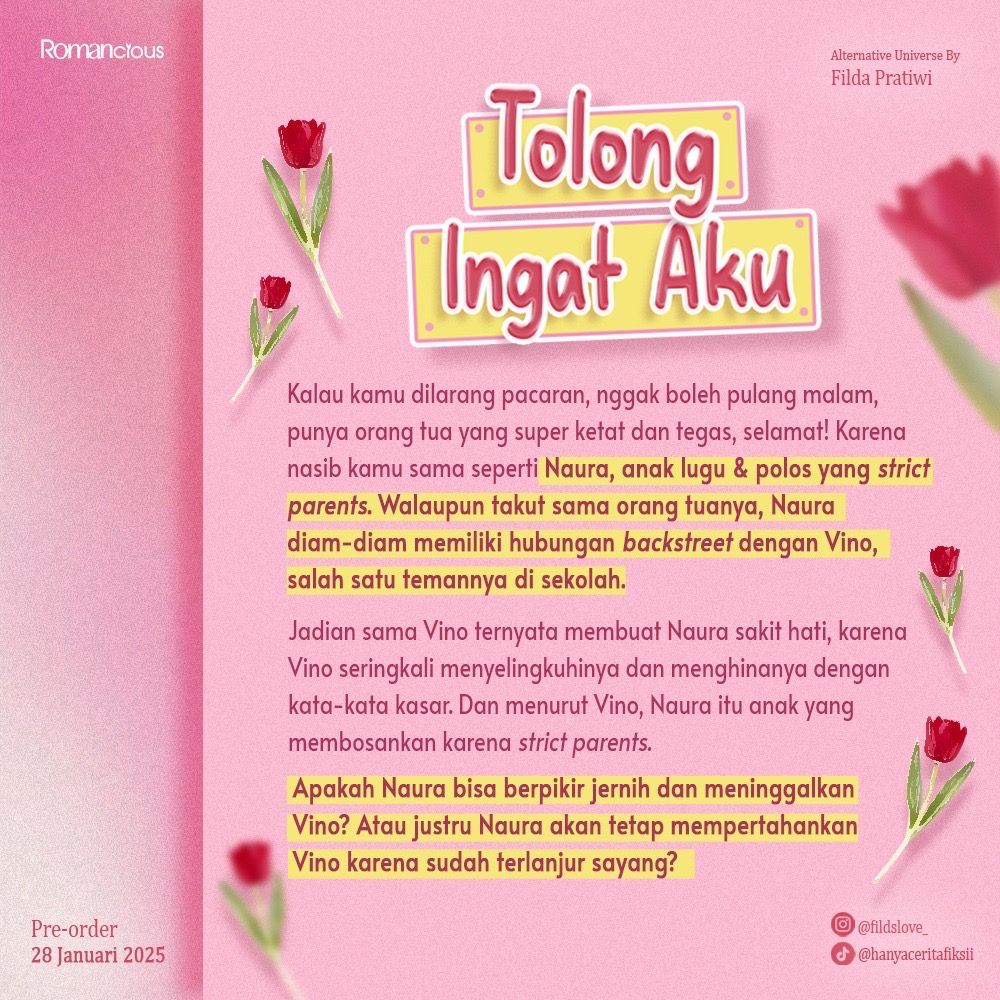 Romancious

Alternative Universe By
Filda Pratiwi

Tolong
Ingat Aku

Kalau kamu dilarang pacaran, nggak boleh pulang malam, punya orang tua yang super ketat dan tegas, selamat! Karena nasib kamu sama seperti Naura, anak lugu & polos yang strict parents. Walaupun takut sama orang tuanya, Naura diam-diam memiliki hubungan backstreet dengan Vino, salah satu temannya di sekolah.

Jadian sama Vino ternyata membuat Naura sakit hati, karena Vino seringkali menyelingkuhinya dan menghinanya dengan kata-kata kasar. Dan menurut Vino, Naura itu anak yang membosankan karena strict parents.

Apakah Naura bisa berpikir jernih dan meninggalkan Vino? Atau justru Naura akan tetap mempertahankan Vino karena sudah terlanjur sayang?

Pre-order
28 Januari 2025

@fildslove_
@hanyaceritafiksii